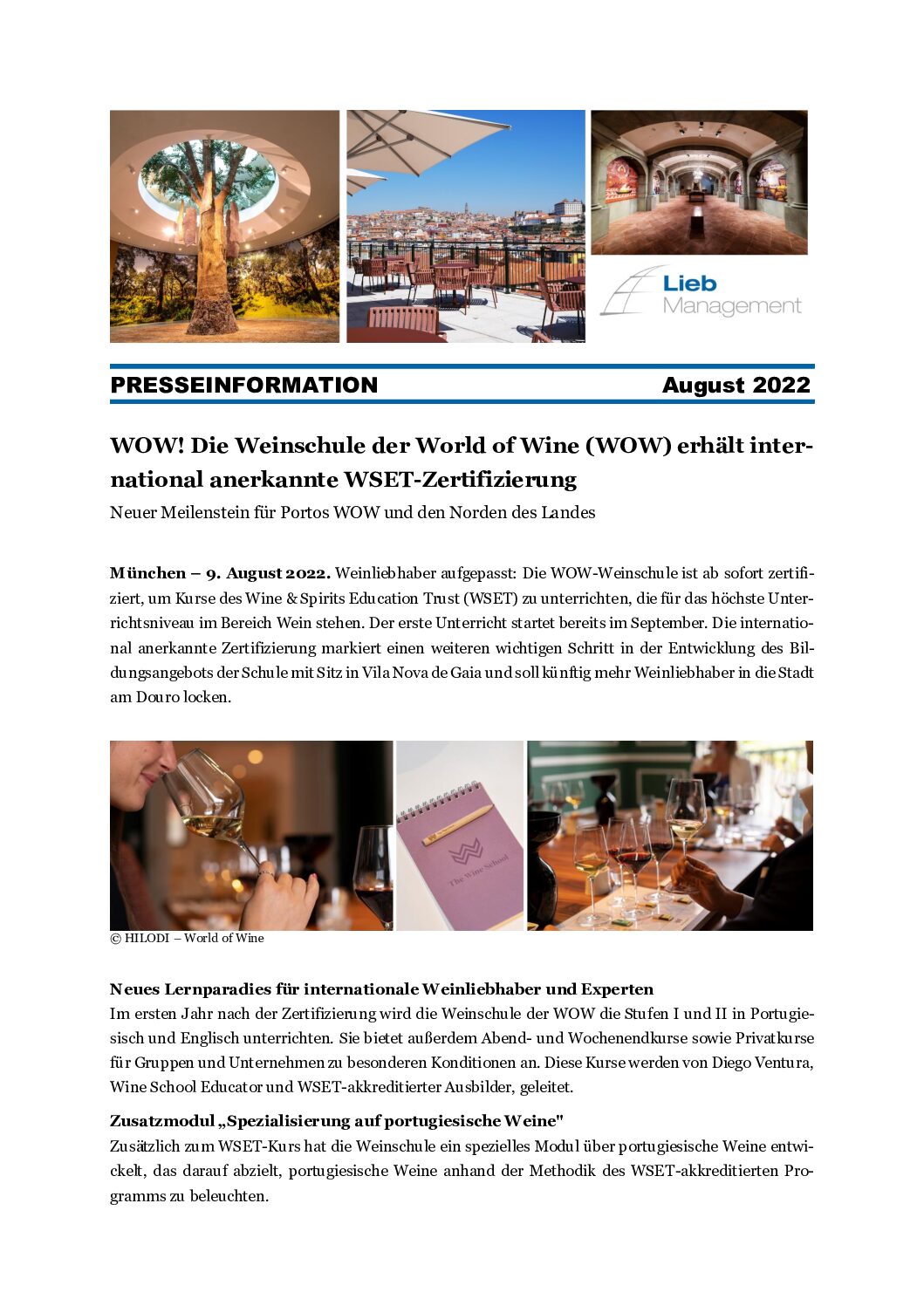 Lieb Management

PRESSEINFORMATION August 2022

WOW! Die Weinschule der World of Wine (WOW) erhält international anerkannte WSET-Zertifizierung

Neuer Meilenstein für Portos WOW und den Norden des Landes

München – 9. August 2022. Weinliebhaber aufgepasst: Die WOW-Weinschule ist ab sofort zertifiziert, um Kurse des Wine & Spirits Education Trust (WSET) zu unterrichten, die für das höchste Unterrichtsniveau im Bereich Wein stehen. Der erste Unterricht startet bereits im September. Die international anerkannte Zertifizierung markiert einen weiteren wichtigen Schritt in der Entwicklung des Bildungsangebots der Schule mit Sitz in Vila Nova de Gaia und soll künftig mehr Weinliebhaber in die Stadt am Douro locken.

The Wine School

© HILODI – World of Wine

Neues Lernparadies für internationale Weinliebhaber und Experten

Im ersten Jahr nach der Zertifizierung wird die Weinschule der WOW die Stufen I und II in Portugiesisch und Englisch unterrichten. Sie bietet außerdem Abend- und Wochenendkurse sowie Privatkurse für Gruppen und Unternehmen zu besonderen Konditionen an. Diese Kurse werden von Diego Ventura, Wine School Educator und WSET-akkreditierter Ausbilder, geleitet.

Zusatzmodul „Spezialisierung auf portugiesische Weine"

Zusätzlich zum WSET-Kurs hat die Weinschule ein spezielles Modul über portugiesische Weine entwickelt, das darauf abzielt, portugiesische Weine anhand der Methodik des WSET-akkreditierten Programms zu beleuchten.